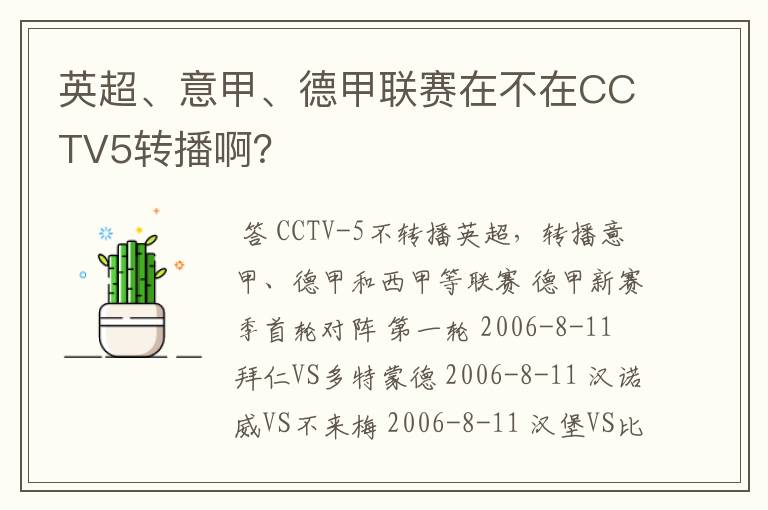 英超、意甲、德甲联赛在不在CCTV5转播啊?

答 CCTV-5不转播英超，转播意甲、德甲和西甲等联赛 德甲新赛季首轮对阵 第一轮 2006-8-11 拜仁VS多特蒙德 2006-8-11 汉诺威VS不来梅 2006-8-11 汉堡VS比